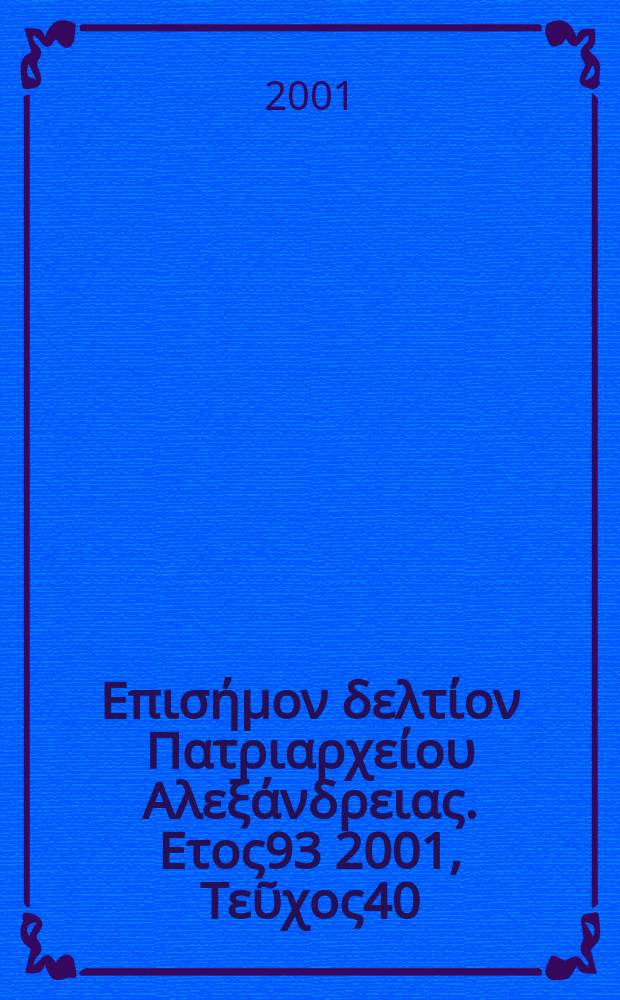 2001

Επισήμον δελτίον Πατριαρχείου Αλεξάνδρειας. Ετος93 2001, Τεῦχος40